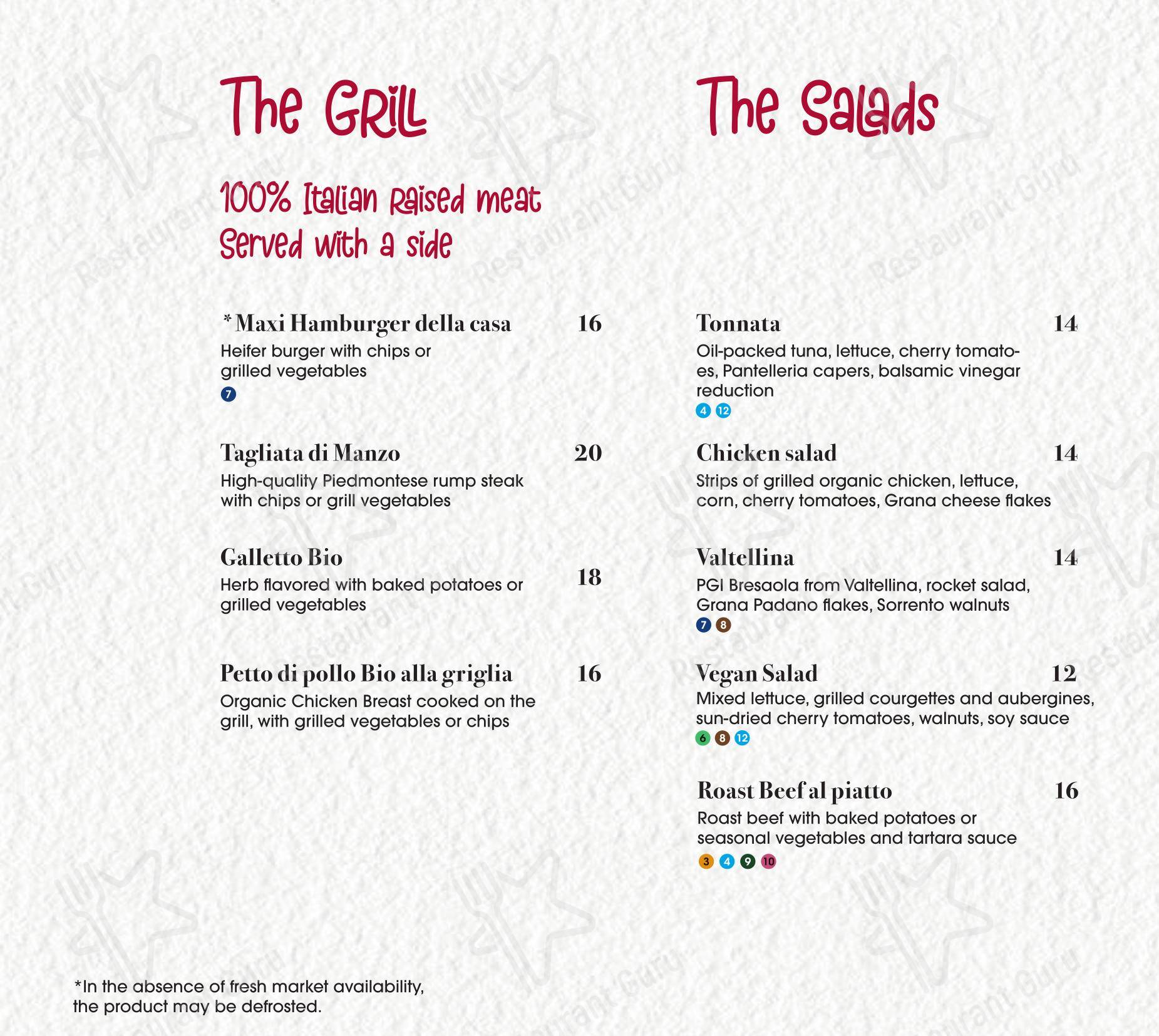 The Grill

100% Italian Raised meat
Served with a side

* Maxi Hamburger della casa 16
Heifer burger with chips or grilled vegetables
7

Tagliata di Manzo 20
High-quality Piedmontese rump steak with chips or grill vegetables

Galletto Bio 18
Herb flavored with baked potatoes or grilled vegetables

Petto di pollo Bio alla griglia 16
Organic Chicken Breast cooked on the grill, with grilled vegetables or chips

The Salads

Tonnata 14
Oil-packed tuna, lettuce, cherry tomatoes, Pantelleria capers, balsamic vinegar reduction
4 12

Chicken salad 14
Strips of grilled organic chicken, lettuce, corn, cherry tomatoes, Grana cheese flakes

Valtellina 14
PGI Bresaola from Valtellina, rocket salad, Grana Padano flakes, Sorrento walnuts
7 8

Vegan Salad 12
Mixed lettuce, grilled courgettes and aubergines, sun-dried cherry tomatoes, walnuts, soy sauce
6 8 12

Roast Beef al piatto 16
Roast beef with baked potatoes or seasonal vegetables and tartara sauce
3 4 9 10

*In the absence of fresh market availability, the product may be defrosted.

Restaurant Guru